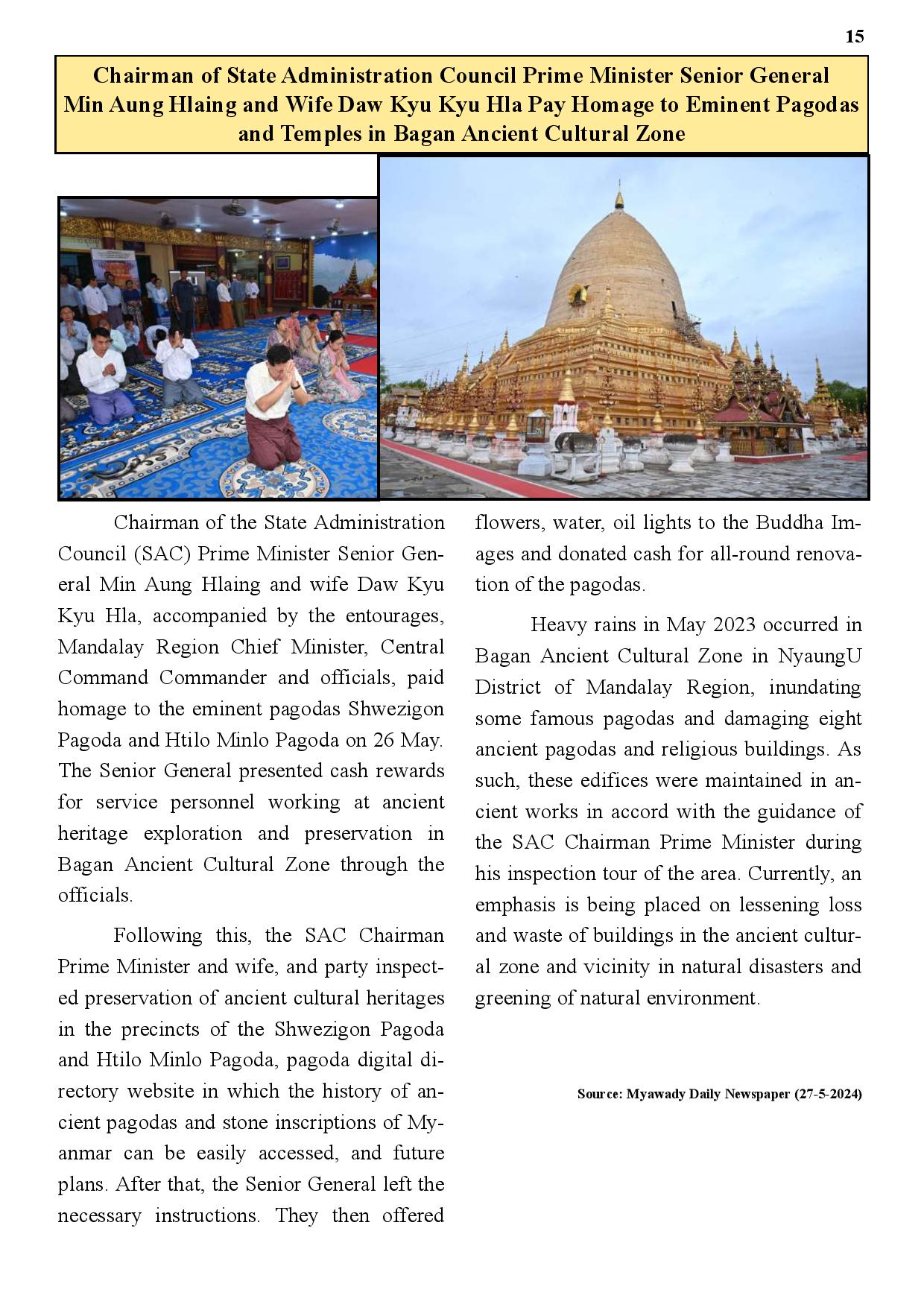 15

Chairman of State Administration Council Prime Minister Senior General Min Aung Hlaing and Wife Daw Kyu Kyu Hla Pay Homage to Eminent Pagodas and Temples in Bagan Ancient Cultural Zone

Chairman of the State Administration Council (SAC) Prime Minister Senior General Min Aung Hlaing and wife Daw Kyu Kyu Hla, accompanied by the entourages, Mandalay Region Chief Minister, Central Command Commander and officials, paid homage to the eminent pagodas Shwezigon Pagoda and Htilo Minlo Pagoda on 26 May. The Senior General presented cash rewards for service personnel working at ancient heritage exploration and preservation in Bagan Ancient Cultural Zone through the officials.

Following this, the SAC Chairman Prime Minister and wife, and party inspected preservation of ancient cultural heritages in the precincts of the Shwezigon Pagoda and Htilo Minlo Pagoda, pagoda digital directory website in which the history of ancient pagodas and stone inscriptions of Myanmar can be easily accessed, and future plans. After that, the Senior General left the necessary instructions. They then offered flowers, water, oil lights to the Buddha Images and donated cash for all-round renovation of the pagodas.

Heavy rains in May 2023 occurred in Bagan Ancient Cultural Zone in NyaungU District of Mandalay Region, inundating some famous pagodas and damaging eight ancient pagodas and religious buildings. As such, these edifices were maintained in ancient works in accord with the guidance of the SAC Chairman Prime Minister during his inspection tour of the area. Currently, an emphasis is being placed on lessening loss and waste of buildings in the ancient cultural zone and vicinity in natural disasters and greening of natural environment.

Source: Myawady Daily Newspaper (27-5-2024)